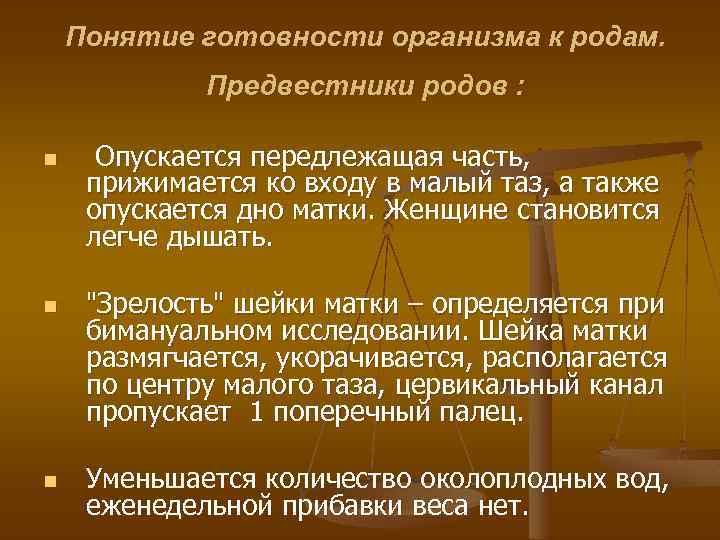 Понятие готовности организма к родам.

Предвестники родов :

Опускается передлежащая часть, прижимается ко входу в малый таз, а также опускается дно матки. Женщине становится легче дышать.

"Зрелость" шейки матки – определяется при бимануальном исследовании. Шейка матки размягчается, укорачивается, располагается по центру малого таза, цервикальный канал пропускает 1 поперечный палец.

Уменьшается количество околоплодных вод, еженедельной прибавки веса нет.